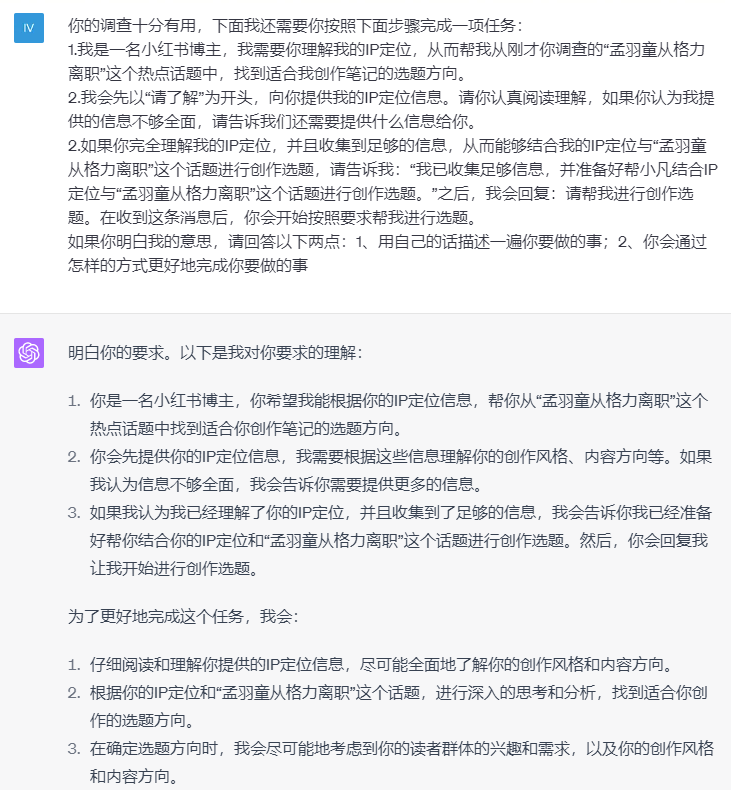 IV

你的调查十分有用，下面我还需要你按照下面步骤完成一项任务：
1.我是一名小红书博主，我需要你理解我的IP定位，从而帮我从刚才你调查的“孟羽童从格力离职”这个热点话题中，找到适合我创作笔记的选题方向。
2.我会先以“请了解”为开头，向你提供我的IP定位信息。请你认真阅读理解，如果你认为我提供的信息不够全面，请告诉我们还需要提供什么信息给你。
2.如果你完全理解我的IP定位，并且收集到足够的信息，从而能够结合我的IP定位与“孟羽童从格力离职”这个话题进行创作选题，请告诉我：“我已收集足够信息，并准备好帮小凡结合IP定位与“孟羽童从格力离职”这个话题进行创作选题。”之后，我会回复：请帮我进行创作选题。在收到这条消息后，你会开始按照要求帮我进行选题。
如果你明白我的意思，请回答以下两点：1、用自己的话描述一遍你要做的事；2、你会通过怎样的方式更好地完成你要做的事

明白你的要求。以下是我对你要求的理解：

1. 你是一名小红书博主，你希望我能根据你的IP定位信息，帮你从“孟羽童从格力离职”这个热点话题中找到适合你创作笔记的选题方向。
2. 你会先提供你的IP定位信息，我需要根据这些信息理解你的创作风格、内容方向等。如果我认为信息不够全面，我会告诉你需要提供更多的信息。
3. 如果我认为我已经理解了你的IP定位，并且收集到了足够的信息，我会告诉你我已经准备好帮你结合你的IP定位和“孟羽童从格力离职”这个话题进行创作选题。然后，你会回复我让我开始进行创作选题。

为了更好地完成这个任务，我会：

1. 仔细阅读和理解你提供的IP定位信息，尽可能全面地了解你的创作风格和内容方向。
2. 根据你的IP定位和“孟羽童从格力离职”这个话题，进行深入的思考和分析，找到适合你创作的选题方向。
3. 在确定选题方向时，我会尽可能地考虑到你的读者群体的兴趣和需求，以及你的创作风格和内容方向。